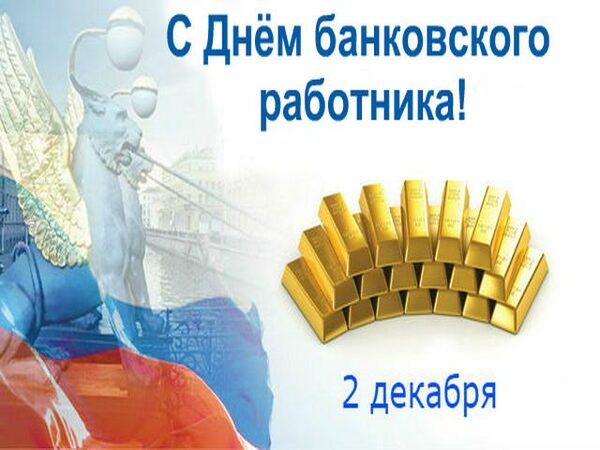 С Днём банковского работника!

2 декабря